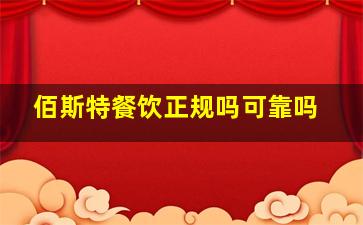 佰斯特餐饮正规吗可靠吗